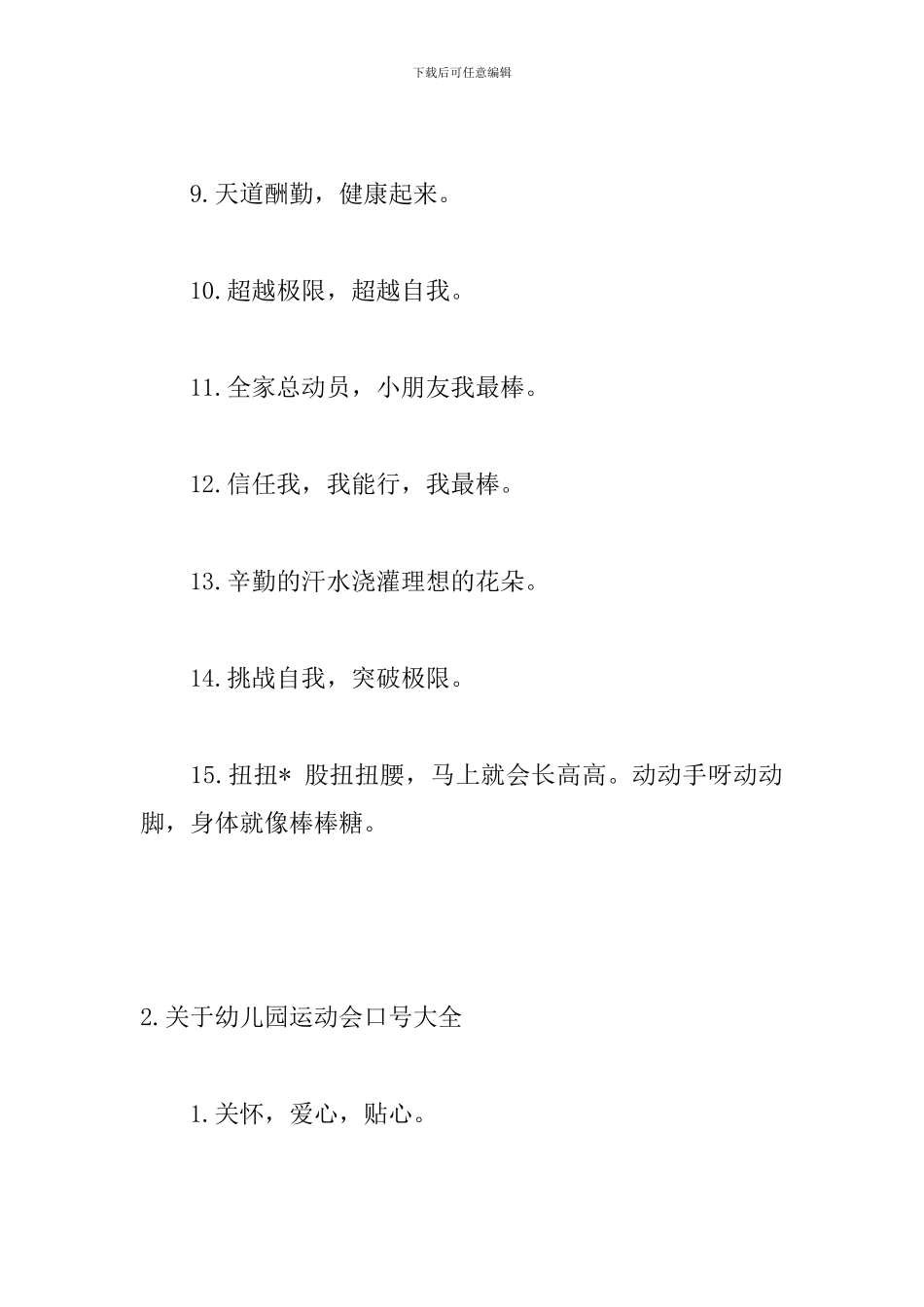 下载后可任意编辑

9.天道酬勤，健康起来。

10.超越极限，超越自我。

11.全家总动员，小朋友我最棒。

12.信任我，我能行，我最棒。

13.辛勤的汗水浇灌理想的花朵。

14.挑战自我，突破极限。

15.扭扭* 股扭扭腰，马上就会长高高。动动手呀动动脚，身体就像棒棒糖。

2.关于幼儿园运动会口号大全

1.关怀，爱心，贴心。